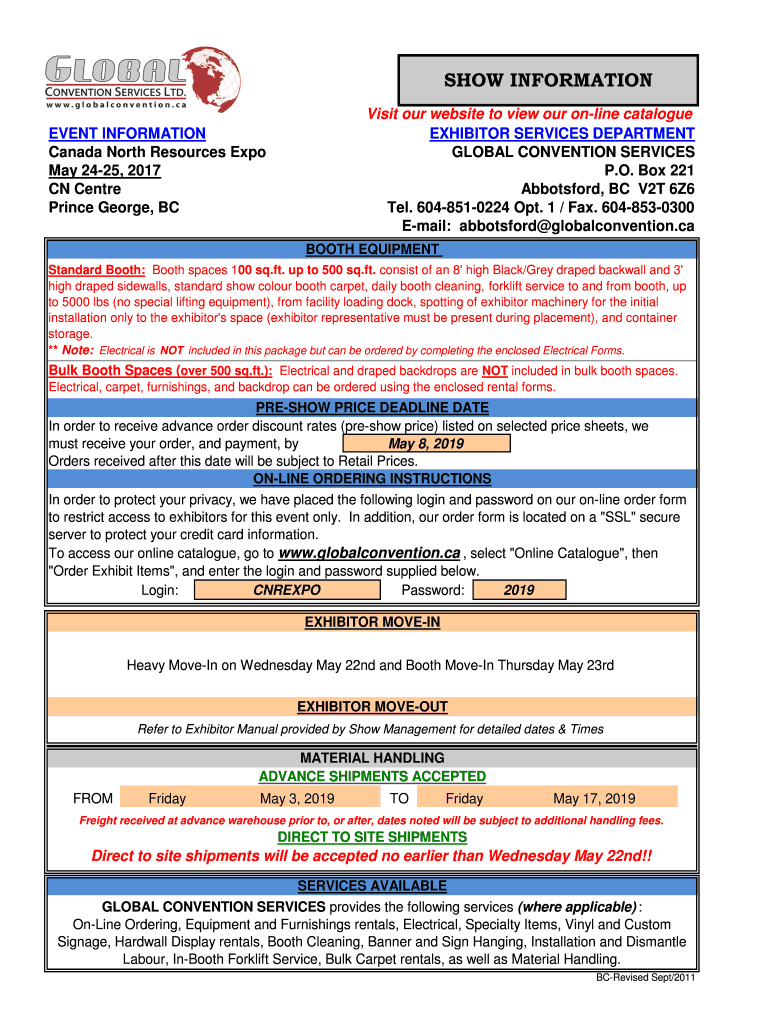 GLOBAL
CONVENTION SERVICES LTD.
www.globalconvention.ca

SHOW INFORMATION

Visit our website to view our on-line catalogue

EVENT INFORMATION
Canada North Resources Expo
May 24-25, 2017
CN Centre
Prince George, BC

EXHIBITOR SERVICES DEPARTMENT
GLOBAL CONVENTION SERVICES
P.O. Box 221
Abbotsford, BC V2T 6Z6
Tel. 604-851-0224 Opt. 1 / Fax. 604-853-0300
E-mail: abbotsford@globalconvention.ca

BOOTH EQUIPMENT

Standard Booth: Booth spaces 100 sq.ft. up to 500 sq.ft. consist of an 8' high Black/Grey draped backwall and 3' high draped sidewalls, standard show colour booth carpet, daily booth cleaning, forklift service to and from booth, up to 5000 lbs (no special lifting equipment), from facility loading dock, spotting of exhibitor machinery for the initial installation only to the exhibitor's space (exhibitor representative must be present during placement), and container storage.
** Note: Electrical is NOT included in this package but can be ordered by completing the enclosed Electrical Forms.

Bulk Booth Spaces (over 500 sq.ft.): Electrical and draped backdrops are NOT included in bulk booth spaces. Electrical, carpet, furnishings, and backdrop can be ordered using the enclosed rental forms.

PRE-SHOW PRICE DEADLINE DATE

In order to receive advance order discount rates (pre-show price) listed on selected price sheets, we must receive your order, and payment, by May 8, 2019
Orders received after this date will be subject to Retail Prices.

ON-LINE ORDERING INSTRUCTIONS

In order to protect your privacy, we have placed the following login and password on our on-line order form to restrict access to exhibitors for this event only. In addition, our order form is located on a "SSL" secure server to protect your credit card information.
To access our online catalogue, go to www.globalconvention.ca , select "Online Catalogue", then "Order Exhibit Items", and enter the login and password supplied below.
Login: CNREXPO Password: 2019

EXHIBITOR MOVE-IN

Heavy Move-In on Wednesday May 22nd and Booth Move-In Thursday May 23rd

EXHIBITOR MOVE-OUT

Refer to Exhibitor Manual provided by Show Management for detailed dates & Times

MATERIAL HANDLING
ADVANCE SHIPMENTS ACCEPTED

FROM Friday May 3, 2019 TO Friday May 17, 2019

Freight received at advance warehouse prior to, or after, dates noted will be subject to additional handling fees.

DIRECT TO SITE SHIPMENTS

Direct to site shipments will be accepted no earlier than Wednesday May 22nd!!

SERVICES AVAILABLE

GLOBAL CONVENTION SERVICES provides the following services (where applicable):
On-Line Ordering, Equipment and Furnishings rentals, Electrical, Specialty Items, Vinyl and Custom Signage, Hardwall Display rentals, Booth Cleaning, Banner and Sign Hanging, Installation and Dismantle Labour, In-Booth Forklift Service, Bulk Carpet rentals, as well as Material Handling.

BC-Revised Sept/2011